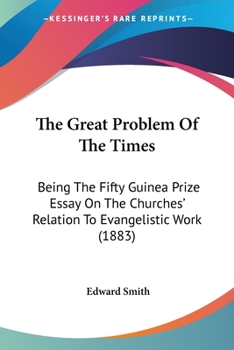 —KESSINGER'S RARE REPRINTS—

The Great Problem Of The Times

Being The Fifty Guinea Prize Essay On The Churches' Relation To Evangelistic Work (1883)

Edward Smith